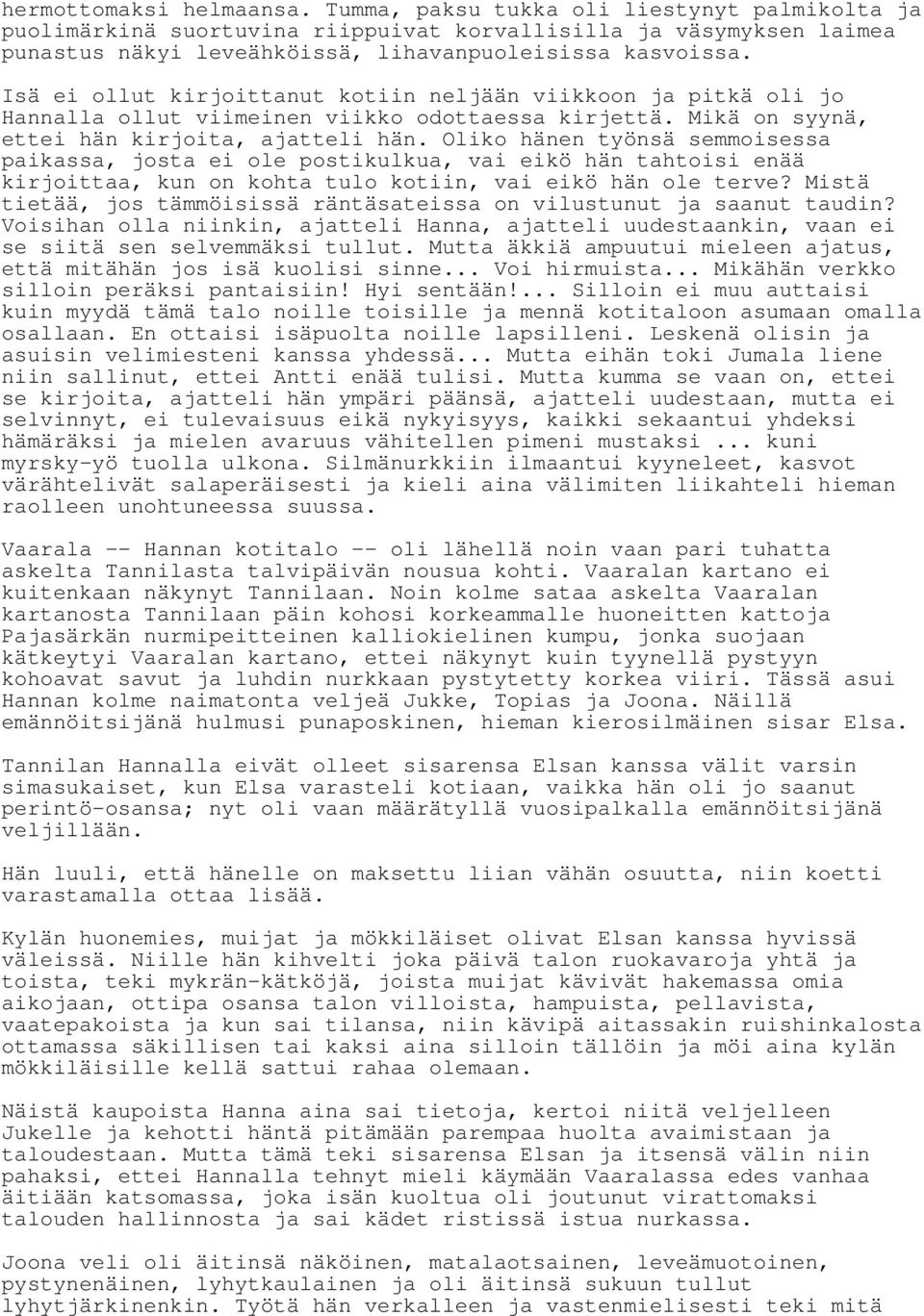 hermottomaksi helmaansa. Tumma, paksu tukka oli liestynyt palmikolta ja puolimärkinä suortuvina riippuivat korvallisilla ja väsymyksen laimea punastus näkyi leveähköissä, lihavanpuoleisissa kasvoissa.

Isä ei ollut kirjoittanut kotiin neljään viikkoon ja pitkä oli jo Hannalla ollut viimeinen viikko odottaessa kirjettä. Mikä on syynä, ettei hän kirjoita, ajatteli hän. Oliko hänen työnsä semmoisessa paikassa, josta ei ole postikulkua, vai eikö hän tahtoisi enää kirjoittaa, kun on kohta tulo kotiin, vai eikö hän ole terve? Mistä tietää, jos tämmöisissä räntäsateissa on vilustunut ja saanut taudin? Voisihan olla niinkin, ajatteli Hanna, ajatteli uudestaankin, vaan ei se siitä sen selvemmäksi tullut. Mutta äkkiä ampuutui mieleen ajatus, että mitähän jos isä kuolisi sinne... Voi hirmuista... Mikähän verkko silloin peräksi pantaisiin! Hyi sentään!... Silloin ei muu auttaisi kuin myydä tämä talo noille toisille ja mennä kotitaloon asumaan omalla osallaan. En ottaisi isäpuolta noille lapsilleni. Leskenä olisin ja asuisin velimiesteni kanssa yhdessä... Mutta eihän toki Jumala liene niin sallinut, ettei Antti enää tulisi. Mutta kumma se vaan on, ettei se kirjoita, ajatteli hän ympäri päänsä, ajatteli uudestaan, mutta ei selvinnyt, ei tulevaisuus eikä nykyisyys, kaikki sekaantui yhdeksi hämäräksi ja mielen avaruus vähitellen pimeni mustaksi ... kuni myrsky-yö tuolla ulkona. Silmänurkkiin ilmaantui kyyneleet, kasvot värähtelivät salaperäisesti ja kieli aina välimiten liikahteli hieman raolleen unohtuneessa suussa.

Vaarala -- Hannan kotitalo -- oli lähellä noin vaan pari tuhatta askelta Tannilasta talvipäivän nousua kohti. Vaaralan kartano ei kuitenkaan näkynyt Tannilaan. Noin kolme sataa askelta Vaaralan kartanosta Tannilaan päin kohosi korkeammalle huoneitten kattoja Pajasärkän nurmipeitteinen kalliokielinen kumpu, jonka suojaan kätkeytyi Vaaralan kartano, ettei näkynyt kuin tyynellä pystyyn kohoavat savut ja luhdin nurkkaan pystytetty korkea viiri. Tässä asui Hannan kolme naimatonta veljeä Jukke, Topias ja Joona. Näillä emännöitsijänä hulmusi punaposkinen, hieman kierosilmäinen sisar Elsa.

Tannilan Hannalla eivät olleet sisarensa Elsan kanssa välit varsin simasukaiset, kun Elsa varasteli kotiaan, vaikka hän oli jo saanut perintö-osansa; nyt oli vaan määrätyllä vuosipalkalla emännöitsijänä veljillään.

Hän luuli, että hänelle on maksettu liian vähän osuutta, niin koetti varastamalla ottaa lisää.

Kylän huonemies, muijat ja mökkiläiset olivat Elsan kanssa hyvissä väleissä. Niille hän kihvelti joka päivä talon ruokavaroja yhtä ja toista, teki mykrän-kätköjä, joista muijat kävivät hakemassa omia aikojaan, ottipa osansa talon villoista, hampuista, pellavista, vaatepakoista ja kun sai tilansa, niin kävipä aitassakin ruishinkalosta ottamassa säkillisen tai kaksi aina silloin tällöin ja möi aina kylän mökkiläisille kellä sattui rahaa olemaan.

Näistä kaupoista Hanna aina sai tietoja, kertoi niitä veljelleen Jukelle ja kehotti häntä pitämään parempaa huolta avaimistaan ja taloudestaan. Mutta tämä teki sisarensa Elsan ja itsensä välin niin pahaksi, ettei Hannalla tehnyt mieli käymään Vaaralassa edes vanhaa äitiään katsomassa, joka isän kuoltua oli joutunut virattomaksi talouden hallinnosta ja sai kädet ristissä istua nurkassa.

Joona veli oli äitinsä näköinen, matalaotsainen, leveämuotoinen, pystynenäinen, lyhytkaulainen ja oli äitinsä sukuun tullut lyhytjärkinenkin. Työtä hän verkalleen ja vastenmielisesti teki mitä